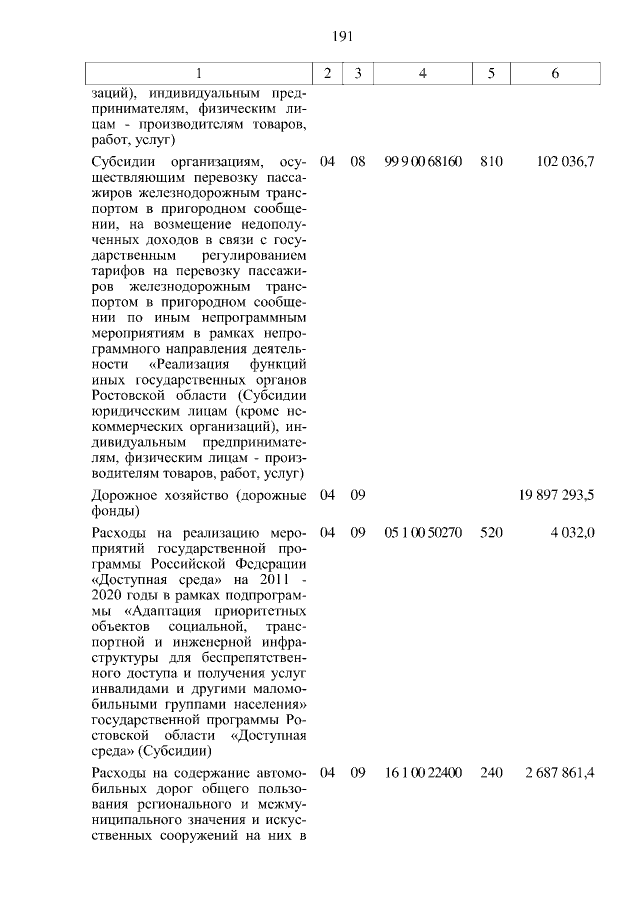 191

| 1 | 2 | 3 | 4 | 5 | 6 |
|---|---|---|---|---|---|
| заций), индивидуальным предпринимателям, физическим лицам - производителям товаров, работ, услуг) | | | | | |
| Субсидии организациям, осуществляющим перевозку пассажиров железнодорожным транспортом в пригородном сообщении, на возмещение недополученных доходов в связи с государственным регулированием тарифов на перевозку пассажиров железнодорожным транспортом в пригородном сообщении по иным непрограммным мероприятиям в рамках непрограммного направления деятельности «Реализация функций иных государственных органов Ростовской области (Субсидии юридическим лицам (кроме некоммерческих организаций), индивидуальным предпринимателям, физическим лицам - производителям товаров, работ, услуг) | 04 | 08 | 99 9 00 68160 | 810 | 102 036,7 |
| Дорожное хозяйство (дорожные фонды) | 04 | 09 | | | 19 897 293,5 |
| Расходы на реализацию мероприятий государственной программы Российской Федерации «Доступная среда» на 2011 - 2020 годы в рамках подпрограммы «Адаптация приоритетных объектов социальной, транспортной и инженерной инфраструктуры для беспрепятственного доступа и получения услуг инвалидами и другими маломобильными группами населения» государственной программы Ростовской области «Доступная среда» (Субсидии) | 04 | 09 | 05 1 00 50270 | 520 | 4 032,0 |
| Расходы на содержание автомобильных дорог общего пользования регионального и межмуниципального значения и искусственных сооружений на них в | 04 | 09 | 16 1 00 22400 | 240 | 2 687 861,4 |